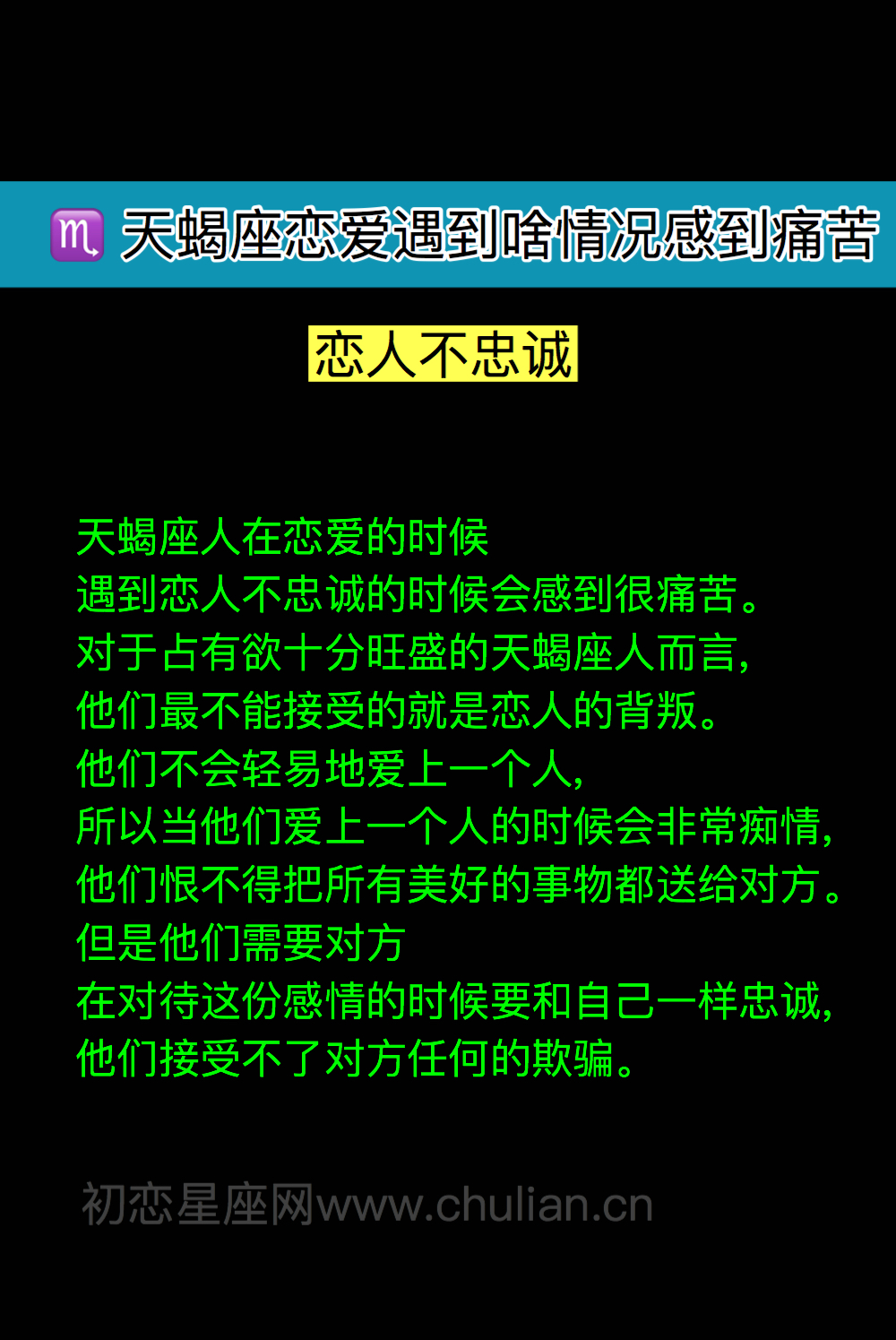 ♏ 天蝎座恋爱遇到啥情况感到痛苦

恋人不忠诚

天蝎座人在恋爱的时候
遇到恋人不忠诚的时候会感到很痛苦。
对于占有欲十分旺盛的天蝎座人而言，
他们最不能接受的就是恋人的背叛。
他们不会轻易地爱上一个人，
所以当他们爱上一个人的时候会非常痴情，
他们恨不得把所有美好的事物都送给对方。
但是他们需要对方
在对待这份感情的时候要和自己一样忠诚，
他们接受不了对方任何的欺骗。

初恋星座网www.chulian.cn